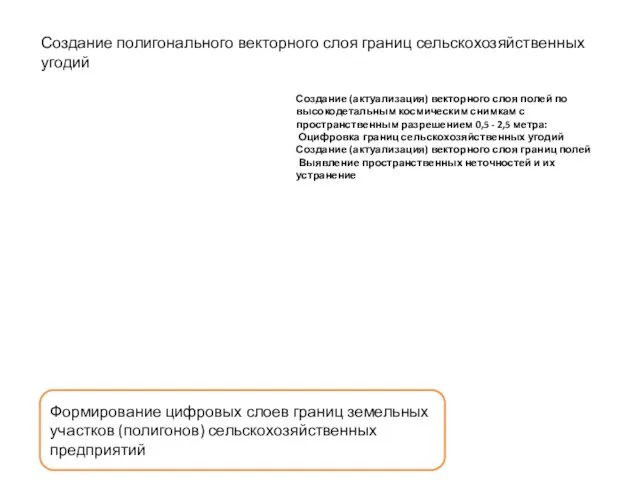 Создание полигонального векторного слоя границ сельскохозяйственных угодий

Создание (актуализация) векторного слоя полей по высокодетальным космическим снимкам с пространственным разрешением 0,5 - 2,5 метра:
Оцифровка границ сельскохозяйственных угодий
Создание (актуализация) векторного слоя границ полей
Выявление пространственных неточностей и их устранение

Формирование цифровых слоев границ земельных участков (полигонов) сельскохозяйственных предприятий